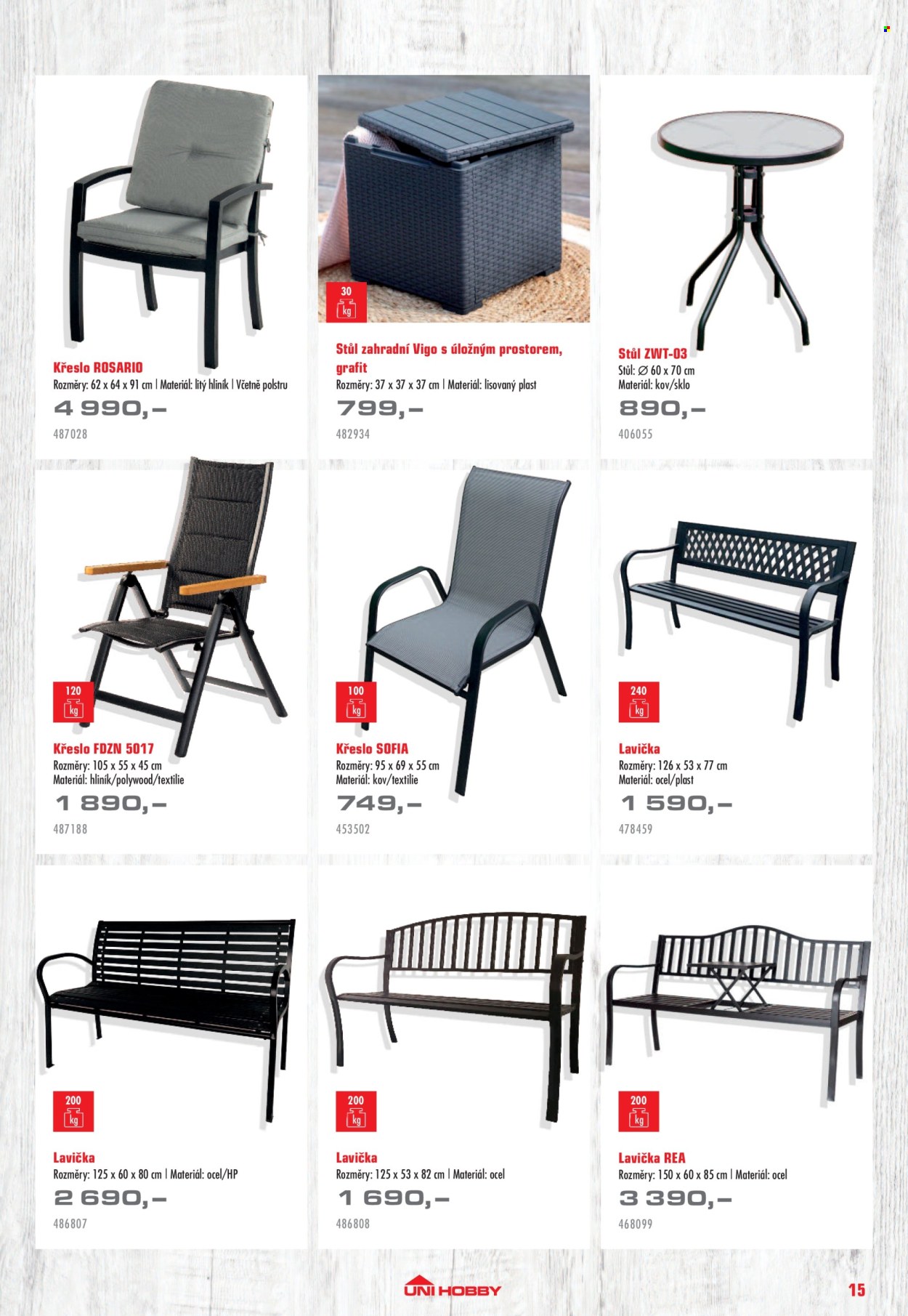 Křeslo ROSARIO
Rozměry: 62 x 64 x 91 cm | Materiál: litý hliník | Včetně polstru
4 990,–
487028

30
kg
Stůl zahradní Vigo s úložným prostorem, grafit
Rozměry: 37 x 37 x 37 cm | Materiál: lisovaný plast
799,–
482934

Stůl ZWT-03
Stůl: ∅ 60 x 70 cm
Materiál: kov/sklo
890,–
406055

120
kg
Křeslo FDZN 5017
Rozměry: 105 x 55 x 45 cm
Materiál: hliník/polywood/textilie
1 890,–
487188

100
kg
Křeslo SOFIA
Rozměry: 95 x 69 x 55 cm
Materiál: kov/textilie
749,–
453502

240
kg
Lavička
Rozměry: 126 x 53 x 77 cm
Materiál: ocel/plast
1 590,–
478459

200
kg
Lavička
Rozměry: 125 x 60 x 80 cm | Materiál: ocel/HP
2 690,–
486807

200
kg
Lavička
Rozměry: 125 x 53 x 82 cm | Materiál: ocel
1 690,–
486808

200
kg
Lavička REA
Rozměry: 150 x 60 x 85 cm | Materiál: ocel
3 390,–
468099

UNI HOBBY
15